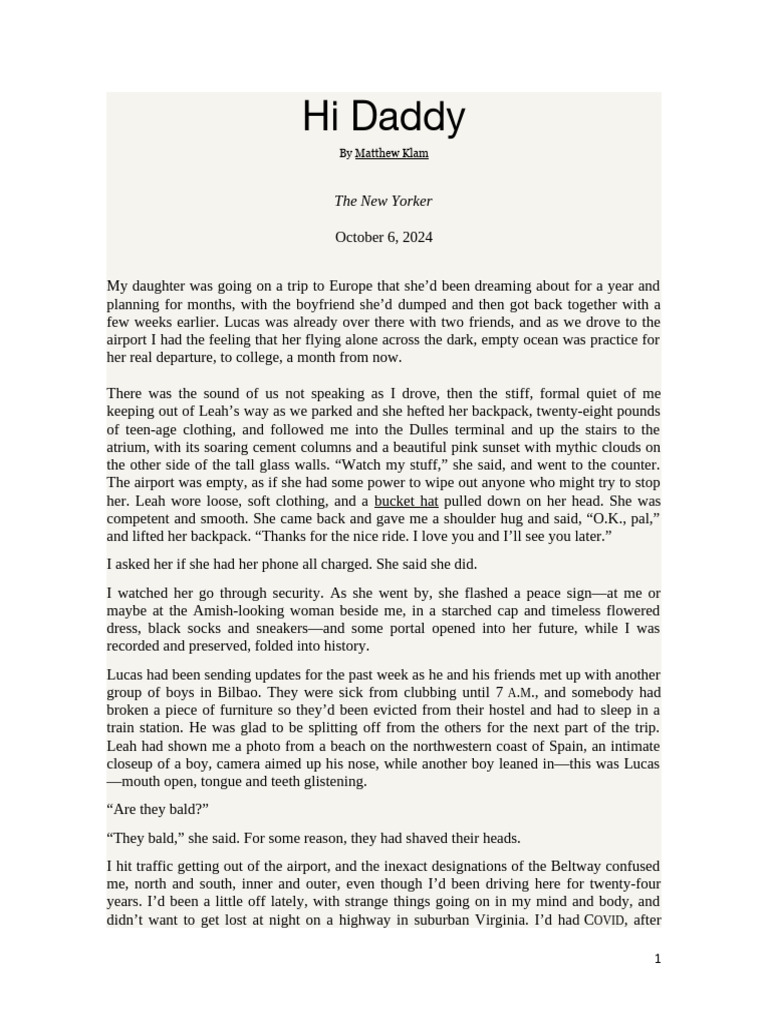 Hi Daddy

By Matthew Klam

The New Yorker

October 6, 2024

My daughter was going on a trip to Europe that she'd been dreaming about for a year and planning for months, with the boyfriend she'd dumped and then got back together with a few weeks earlier. Lucas was already over there with two friends, and as we drove to the airport I had the feeling that her flying alone across the dark, empty ocean was practice for her real departure, to college, a month from now.

There was the sound of us not speaking as I drove, then the stiff, formal quiet of me keeping out of Leah's way as we parked and she hefted her backpack, twenty-eight pounds of teen-age clothing, and followed me into the Dulles terminal and up the stairs to the atrium, with its soaring cement columns and a beautiful pink sunset with mythic clouds on the other side of the tall glass walls. "Watch my stuff," she said, and went to the counter. The airport was empty, as if she had some power to wipe out anyone who might try to stop her. Leah wore loose, soft clothing, and a bucket hat pulled down on her head. She was competent and smooth. She came back and gave me a shoulder hug and said, "O.K., pal," and lifted her backpack. "Thanks for the nice ride. I love you and I'll see you later."

I asked her if she had her phone all charged. She said she did.

I watched her go through security. As she went by, she flashed a peace sign—at me or maybe at the Amish-looking woman beside me, in a starched cap and timeless flowered dress, black socks and sneakers—and some portal opened into her future, while I was recorded and preserved, folded into history.

Lucas had been sending updates for the past week as he and his friends met up with another group of boys in Bilbao. They were sick from clubbing until 7 A.M., and somebody had broken a piece of furniture so they'd been evicted from their hostel and had to sleep in a train station. He was glad to be splitting off from the others for the next part of the trip. Leah had shown me a photo from a beach on the northwestern coast of Spain, an intimate closeup of a boy, camera aimed up his nose, while another boy leaned in—this was Lucas—mouth open, tongue and teeth glistening.

"Are they bald?"

"They bald," she said. For some reason, they had shaved their heads.

I hit traffic getting out of the airport, and the inexact designations of the Beltway confused me, north and south, inner and outer, even though I'd been driving here for twenty-four years. I'd been a little off lately, with strange things going on in my mind and body, and didn't want to get lost at night on a highway in suburban Virginia. I'd had COVID, after

1